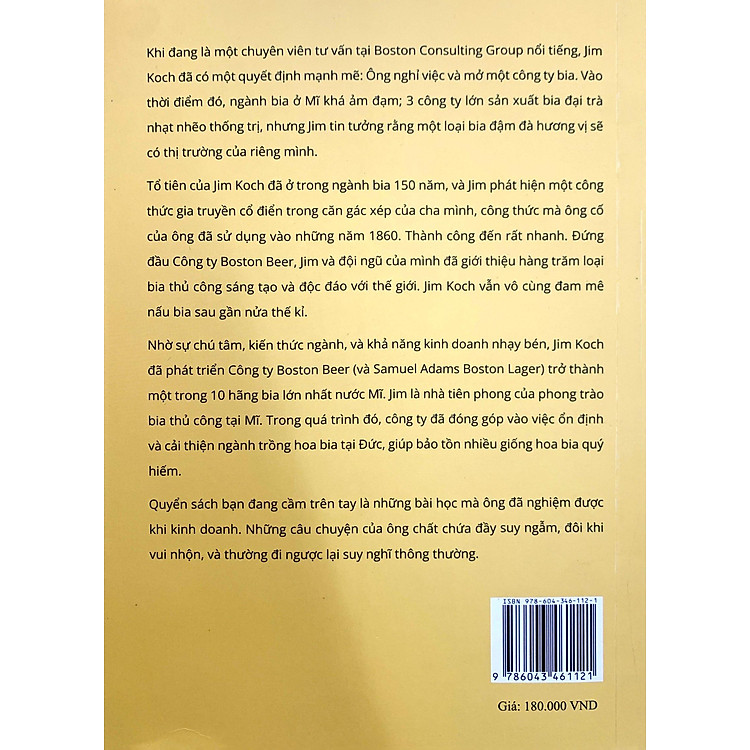 Khi đang là một chuyên viên tư vấn tại Boston Consulting Group nổi tiếng, Jim Koch đã có một quyết định mạnh mẽ: Ông nghỉ việc và mở một công ty bia. Vào thời điểm đó, ngành bia ở Mĩ khá ảm đạm; 3 công ty lớn sản xuất bia đại trà nhạt nhẽo thống trị, nhưng Jim tin tưởng rằng một loại bia đậm đà hương vị sẽ có thị trường của riêng mình.

Tổ tiên của Jim Koch đã ở trong ngành bia 150 năm, và Jim phát hiện một công thức gia truyền cổ điển trong căn gác xép của cha mình, công thức mà ông cố của ông đã sử dụng vào những năm 1860. Thành công đến rất nhanh. Đứng đầu Công ty Boston Beer, Jim và đội ngũ của mình đã giới thiệu hàng trăm loại bia thủ công sáng tạo và độc đáo với thế giới. Jim Koch vẫn vô cùng đam mê nấu bia sau gần nửa thế kỉ.

Nhờ sự chú tâm, kiến thức ngành, và khả năng kinh doanh nhạy bén, Jim Koch đã phát triển Công ty Boston Beer (và Samuel Adams Boston Lager) trở thành một trong 10 hãng bia lớn nhất nước Mĩ. Jim là nhà tiên phong của phong trào bia thủ công tại Mĩ. Trong quá trình đó, công ty đã đóng góp vào việc ổn định và cải thiện ngành trồng hoa bia tại Đức, giúp bảo tồn nhiều giống hoa bia quý hiếm.

Quyển sách bạn đang cầm trên tay là những bài học mà ông đã nghiệm được khi kinh doanh. Những câu chuyện của ông chất chứa đầy suy ngẫm, đôi khi vui nhộn, và thường đi ngược lại suy nghĩ thông thường.

ISBN 978-604-346-112-1

9 786043 461121

Giá: 180.000 VND